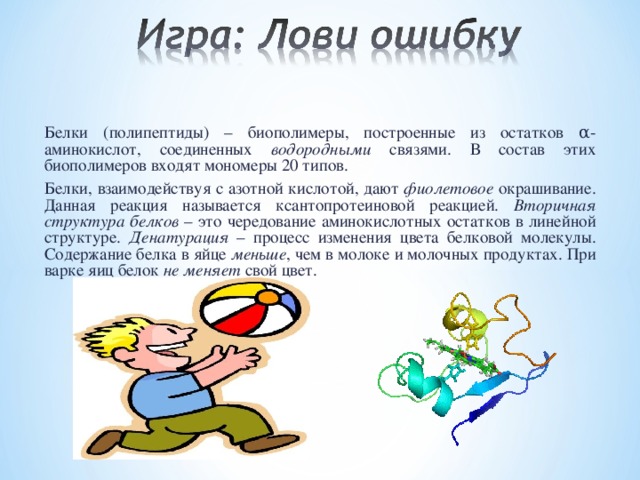 Игра: Лови ошибку

Белки (полипептиды) – биополимеры, построенные из остатков α-аминокислот, соединенных водородными связями. В состав этих биополимеров входят мономеры 20 типов.

Белки, взаимодействуя с азотной кислотой, дают фиолетовое окрашивание. Данная реакция называется ксантопротеиновой реакцией. Вторичная структура белков – это чередование аминокислотных остатков в линейной структуре. Денатурация – процесс изменения цвета белковой молекулы. Содержание белка в яйце меньше, чем в молоке и молочных продуктах. При варке яиц белок не меняет свой цвет.